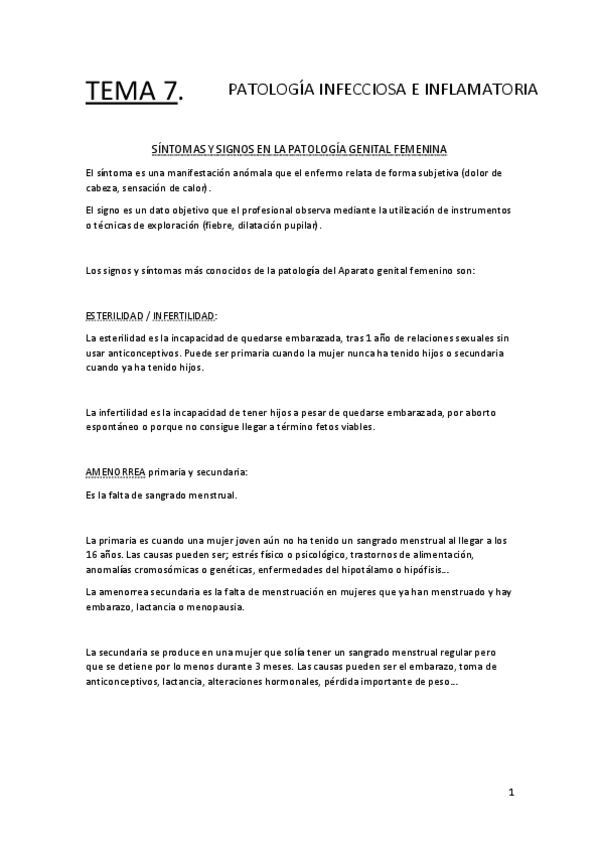 TEMA 7. PATOLOGÍA INFECCIOSA E INFLAMATORIA

SÍNTOMAS Y SIGNOS EN LA PATOLOGÍA GENITAL FEMENINA

El síntoma es una manifestación anómala que el enfermo relata de forma subjetiva (dolor de cabeza, sensación de calor).

El signo es un dato objetivo que el profesional observa mediante la utilización de instrumentos o técnicas de exploración (fiebre, dilatación pupilar).

Los signos y síntomas más conocidos de la patología del Aparato genital femenino son:

ESTERILIDAD / INFERTILIDAD:

La esterilidad es la incapacidad de quedarse embarazada, tras 1 año de relaciones sexuales sin usar anticonceptivos. Puede ser primaria cuando la mujer nunca ha tenido hijos o secundaria cuando ya ha tenido hijos.

La infertilidad es la incapacidad de tener hijos a pesar de quedarse embarazada, por aborto espontáneo o porque no consigue llegar a término fetos viables.

AMENORREA primaria y secundaria:

Es la falta de sangrado menstrual.

La primaria es cuando una mujer joven aún no ha tenido un sangrado menstrual al llegar a los 16 años. Las causas pueden ser; estrés físico o psicológico, trastornos de alimentación, anomalías cromosómicas o genéticas, enfermedades del hipotálamo o hipófisis...

La amenorrea secundaria es la falta de menstruación en mujeres que ya han menstruado y hay embarazo, lactancia o menopausia.

La secundaria se produce en una mujer que solía tener un sangrado menstrual regular pero que se detiene por lo menos durante 3 meses. Las causas pueden ser el embarazo, toma de anticonceptivos, lactancia, alteraciones hormonales, pérdida importante de peso...

1